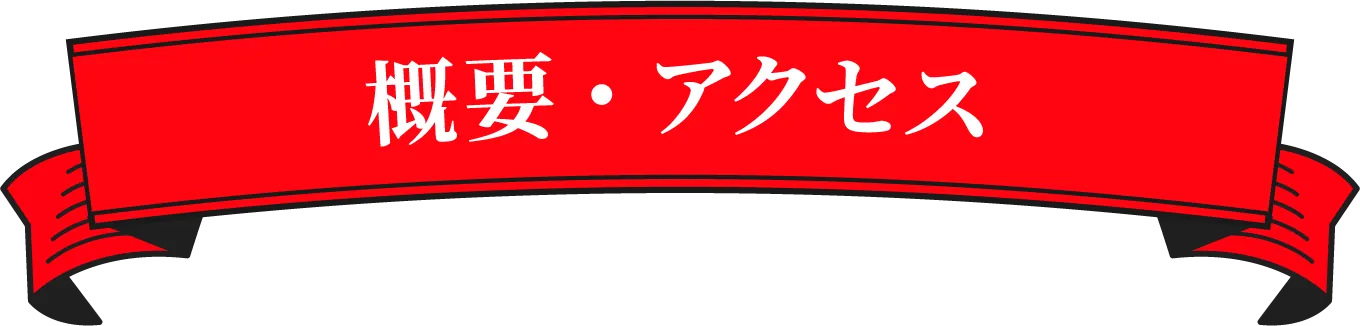 概要・アクセス